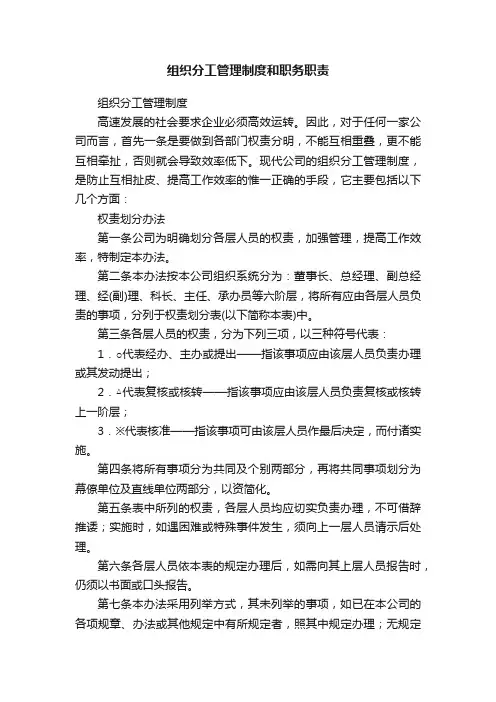 组织分工管理制度和职务职责

组织分工管理制度

高速发展的社会要求企业必须高效运转。因此，对于任何一家公司而言，首先一条是要做到各部门权责分明，不能互相重叠，更不能互相牵扯，否则就会导致效率低下。现代公司的组织分工管理制度，是防止互相扯皮、提高工作效率的惟一正确的手段，它主要包括以下几个方面：

权责划分办法

第一条公司为明确划分各层人员的权责，加强管理，提高工作效率，特制定本办法。

第二条本办法按本公司组织系统分为：董事长、总经理、副总经理、经(副)理、科长、主任、承办员等六阶层，将所有应由各层人员负责的事项，分列于权责划分表(以下简称本表)中。

第三条各层人员的权责，分为下列三项，以三种符号代表：

1．○代表经办、主办或提出——指该事项应由该层人员负责办理或其发动提出；

2．△代表复核或核转——指该事项应由该层人员负责复核或核转上一阶层；

3．※代表核准——指该事项可由该层人员作最后决定，而付诸实施。

第四条将所有事项分为共同及个别两部分，再将共同事项划分为幕僚单位及直线单位两部分，以资简化。

第五条表中所列的权责，各层人员均应切实负责办理，不可借辞推诿；实施时，如遇困难或特殊事件发生，须向上一层人员请示后处理。

第六条各层人员依本表的规定办理后，如需向其上层人员报告时，仍须以书面或口头报告。

第七条本办法采用列举方式，其未列举的事项，如已在本公司的各项规章、办法或其他规定中有所规定者，照其中规定办理；无规定